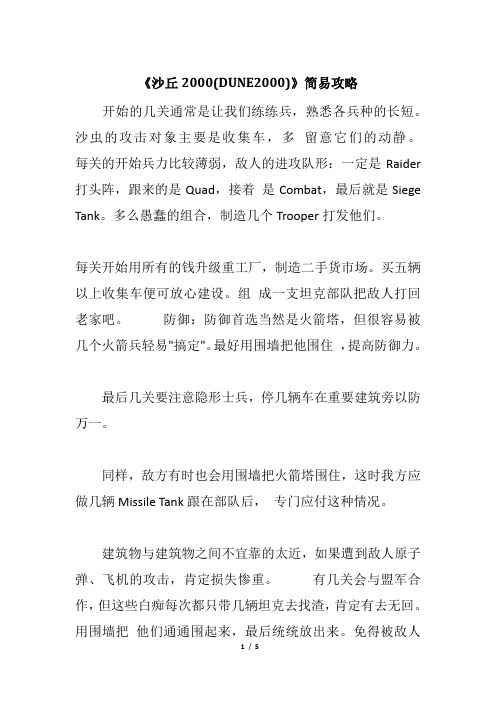 《沙丘 2000(DUNE2000)》简易攻略

开始的几关通常是让我们练练兵，熟悉各兵种的长短。沙虫的攻击对象主要是收集车，多 留意它们的动静。每关的开始兵力比较薄弱，敌人的进攻队形：一定是 Raider 打头阵，跟来的是 Quad，接着 是 Combat，最后就是 Siege Tank。多么愚蠢的组合，制造几个 Trooper 打发他们。

每关开始用所有的钱升级重工厂，制造二手货市场。买五辆以上收集车便可放心建设。组 成一支坦克部队把敌人打回老家吧。 防御：防御首选当然是火箭塔，但很容易被几个火箭兵轻易"搞定"。最好用围墙把他围住 ，提高防御力。

最后几关要注意隐形士兵，停几辆车在重要建筑旁以防万一。

同样，敌方有时也会用围墙把火箭塔围住，这时我方应做几辆 Missile Tank 跟在部队后， 专门应付这种情况。

建筑物与建筑物之间不宜靠的太近，如果遭到敌人原子弹、飞机的攻击，肯定损失惨重。 有几关会与盟军合作，但这些白痴每次都只带几辆坦克去找渣，肯定有去无回。用围墙把 他们通通围起来，最后统统放出来。免得被敌人

1 / 5